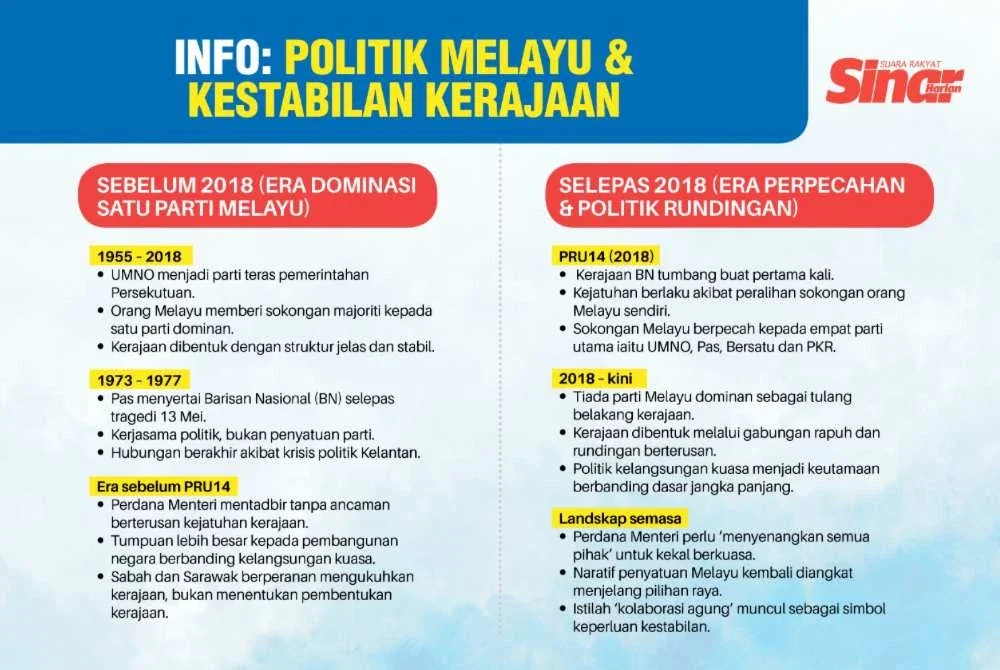 INFO: POLITIK MELAYU & KESTABILAN KERAJAAN

SUARA RAKYAT Sinar Harian

SEBELUM 2018 (ERA DOMINASI SATU PARTI MELAYU)

1955 - 2018
• UMNO menjadi parti teras pemerintahan Persekutuan.
• Orang Melayu memberi sokongan majoriti kepada satu parti dominan.
• Kerajaan dibentuk dengan struktur jelas dan stabil.

1973 - 1977
• Pas menyertai Barisan Nasional (BN) selepas tragedi 13 Mei.
• Kerjasama politik, bukan penyatuan parti.
• Hubungan berakhir akibat krisis politik Kelantan.

Era sebelum PRU14
• Perdana Menteri mentadbir tanpa ancaman berterusan kejatuhan kerajaan.
• Tumpuan lebih besar kepada pembangunan negara berbanding kelangsungan kuasa.
• Sabah dan Sarawak berperanan mengukuhkan kerajaan, bukan menentukan pembentukan kerajaan.

SELEPAS 2018 (ERA PERPECAHAN & POLITIK RUNDINGAN)

PRU14 (2018)
• Kerajaan BN tumbang buat pertama kali.
• Kejatuhan berlaku akibat peralihan sokongan orang Melayu sendiri.
• Sokongan Melayu berpecah kepada empat parti utama iaitu UMNO, Pas, Bersatu dan PKR.

2018 - kini
• Tiada parti Melayu dominan sebagai tulang belakang kerajaan.
• Kerajaan dibentuk melalui gabungan rapuh dan rundingan berterusan.
• Politik kelangsungan kuasa menjadi keutamaan berbanding dasar jangka panjang.

Landskap semasa
• Perdana Menteri perlu 'menyenangkan semua pihak' untuk kekal berkuasa.
• Naratif penyatuan Melayu kembali diangkat menjelang pilihan raya.
• Istilah 'kolaborasi agung' muncul sebagai simbol keperluan kestabilan.